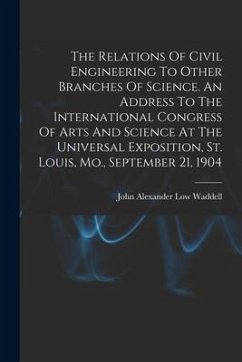 The Relations Of Civil Engineering To Other Branches Of Science. An Address To The International Congress Of Arts And Science At The Universal Exposition, St. Louis, Mo., September 21, 1904

John Alexander Low Waddell